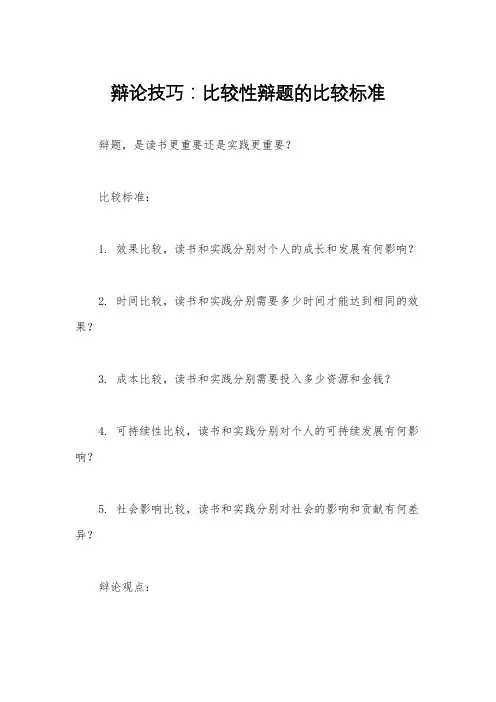 辩论技巧：比较性辩题的比较标准

辩题，是读书更重要还是实践更重要？

比较标准：

1. 效果比较，读书和实践分别对个人的成长和发展有何影响？

2. 时间比较，读书和实践分别需要多少时间才能达到相同的效果？

3. 成本比较，读书和实践分别需要投入多少资源和金钱？

4. 可持续性比较，读书和实践分别对个人的可持续发展有何影响？

5. 社会影响比较，读书和实践分别对社会的影响和贡献有何差异？

辩论观点：